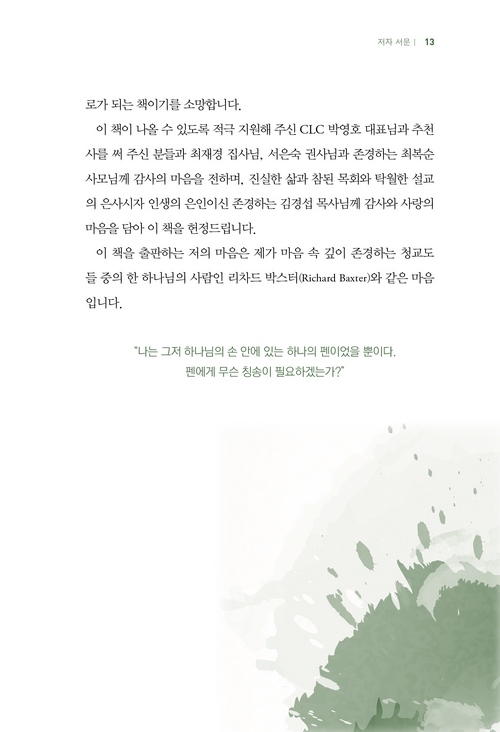 저자 서문 | 13

로가 되는 책이기를 소망합니다.

이 책이 나올 수 있도록 적극 지원해 주신 CLC 박영호 대표님과 추천사를 써 주신 분들과 최재경 집사님, 서은숙 권사님과 존경하는 최복순 사모님께 감사의 마음을 전하며, 진실한 삶과 참된 목회와 탁월한 설교의 은사시자 인생의 은인이신 존경하는 김경섭 목사님께 감사와 사랑의 마음을 담아 이 책을 헌정드립니다.

이 책을 출판하는 저의 마음은 제가 마음 속 깊이 존경하는 청교도들 중의 한 하나님의 사람인 리차드 박스터(Richard Baxter)와 같은 마음입니다.

"나는 그저 하나님의 손 안에 있는 하나의 펜이었을 뿐이다. 펜에게 무슨 칭송이 필요하겠는가?"